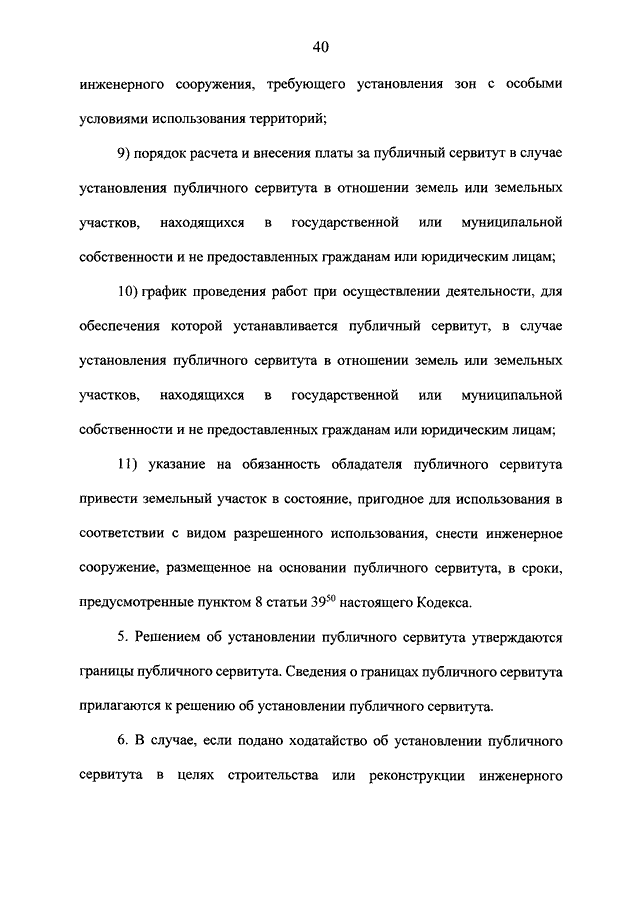 40

инженерного сооружения, требующего установления зон с особыми условиями использования территорий;

9) порядок расчета и внесения платы за публичный сервитут в случае установления публичного сервитута в отношении земель или земельных участков, находящихся в государственной или муниципальной собственности и не предоставленных гражданам или юридическим лицам;

10) график проведения работ при осуществлении деятельности, для обеспечения которой устанавливается публичный сервитут, в случае установления публичного сервитута в отношении земель или земельных участков, находящихся в государственной или муниципальной собственности и не предоставленных гражданам или юридическим лицам;

11) указание на обязанность обладателя публичного сервитута привести земельный участок в состояние, пригодное для использования в соответствии с видом разрешенного использования, снести инженерное сооружение, размещенное на основании публичного сервитута, в сроки, предусмотренные пунктом 8 статьи $39^{50}$ настоящего Кодекса.

5. Решением об установлении публичного сервитута утверждаются границы публичного сервитута. Сведения о границах публичного сервитута прилагаются к решению об установлении публичного сервитута.

6. В случае, если подано ходатайство об установлении публичного сервитута в целях строительства или реконструкции инженерного